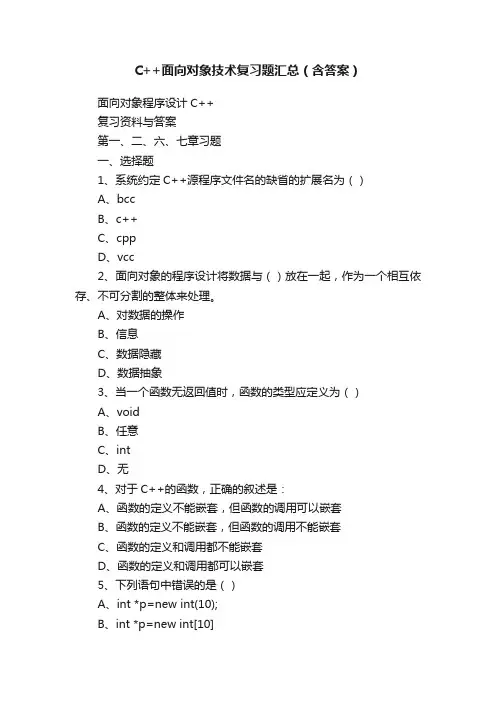 C++面向对象技术复习题汇总（含答案）

面向对象程序设计 C++

复习资料与答案

第一、二、六、七章习题

一、选择题

1、系统约定 C++源程序文件名的缺省的扩展名为（ ）

A、bcc

B、c++

C、cpp

D、vcc

2、面向对象的程序设计将数据与（ ）放在一起，作为一个相互依存、不可分割的整体来处理。

A、对数据的操作

B、信息

C、数据隐藏

D、数据抽象

3、当一个函数无返回值时，函数的类型应定义为（ ）

A、void

B、任意

C、int

D、无

4、对于 C++的函数，正确的叙述是：

A、函数的定义不能嵌套，但函数的调用可以嵌套

B、函数的定义不能嵌套，但函数的调用不能嵌套

C、函数的定义和调用都不能嵌套

D、函数的定义和调用都可以嵌套

5、下列语句中错误的是（ ）

A、int *p=new int(10);

B、int *p=new int[10]